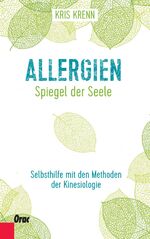 KRIS KRENN

ALLERGIEN
Spiegel der Seele

Selbsthilfe mit den Methoden der Kinesiologie

Orac